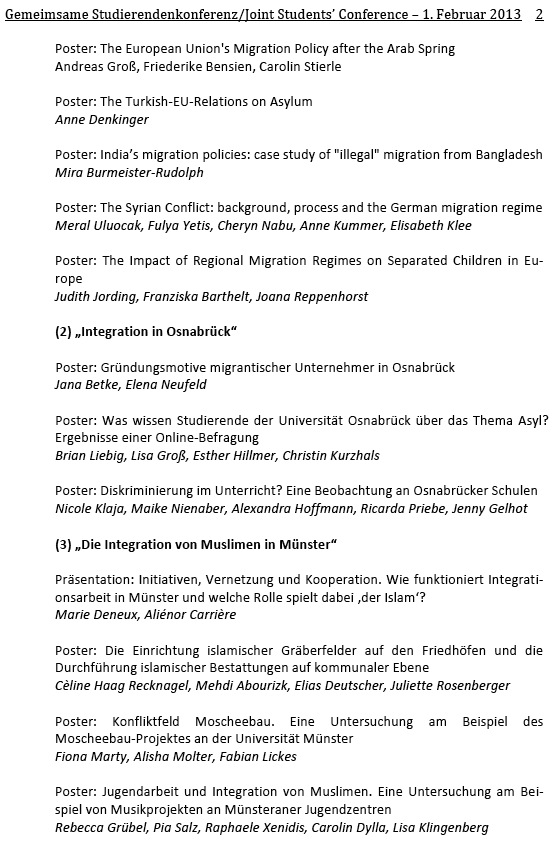 Gemeimsame Studierendenkonferenz/Joint Students' Conference – 1. Februar 2013 2

Poster: The European Union's Migration Policy after the Arab Spring
Andreas Groß, Friederike Bensien, Carolin Stierle

Poster: The Turkish-EU-Relations on Asylum
Anne Denkinger

Poster: India's migration policies: case study of "illegal" migration from Bangladesh
Mira Burmeister-Rudolph

Poster: The Syrian Conflict: background, process and the German migration regime
Meral Uluocak, Fulya Yetis, Cheryn Nabu, Anne Kummer, Elisabeth Klee

Poster: The Impact of Regional Migration Regimes on Separated Children in Europe
Judith Jording, Franziska Barthelt, Joana Reppenhorst

(2) „Integration in Osnabrück"

Poster: Gründungsmotive migrantischer Unternehmer in Osnabrück
Jana Betke, Elena Neufeld

Poster: Was wissen Studierende der Universität Osnabrück über das Thema Asyl? Ergebnisse einer Online-Befragung
Brian Liebig, Lisa Groß, Esther Hillmer, Christin Kurzhals

Poster: Diskriminierung im Unterricht? Eine Beobachtung an Osnabrücker Schulen
Nicole Klaja, Maike Nienaber, Alexandra Hoffmann, Ricarda Priebe, Jenny Gelhot

(3) „Die Integration von Muslimen in Münster"

Präsentation: Initiativen, Vernetzung und Kooperation. Wie funktioniert Integrationsarbeit in Münster und welche Rolle spielt dabei ‚der Islam'?
Marie Deneux, Aliénor Carrière

Poster: Die Einrichtung islamischer Gräberfelder auf den Friedhöfen und die Durchführung islamischer Bestattungen auf kommunaler Ebene
Cèline Haag Recknagel, Mehdi Abourizk, Elias Deutscher, Juliette Rosenberger

Poster: Konfliktfeld Moscheebau. Eine Untersuchung am Beispiel des Moscheebau-Projektes an der Universität Münster
Fiona Marty, Alisha Molter, Fabian Lickes

Poster: Jugendarbeit und Integration von Muslimen. Eine Untersuchung am Beispiel von Musikprojekten an Münsteraner Jugendzentren
Rebecca Grübel, Pia Salz, Raphaele Xenidis, Carolin Dylla, Lisa Klingenberg